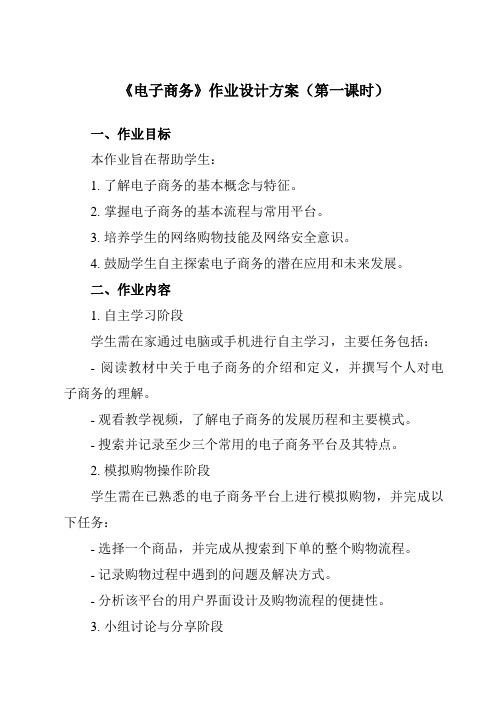 《电子商务》作业设计方案（第一课时）

一、作业目标

本作业旨在帮助学生：

1. 了解电子商务的基本概念与特征。

2. 掌握电子商务的基本流程与常用平台。

3. 培养学生的网络购物技能及网络安全意识。

4. 鼓励学生自主探索电子商务的潜在应用和未来发展。

二、作业内容

1. 自主学习阶段

学生需在家通过电脑或手机进行自主学习，主要任务包括：

- 阅读教材中关于电子商务的介绍和定义，并撰写个人对电子商务的理解。

- 观看教学视频，了解电子商务的发展历程和主要模式。

- 搜索并记录至少三个常用的电子商务平台及其特点。

2. 模拟购物操作阶段

学生需在已熟悉的电子商务平台上进行模拟购物，并完成以下任务：

- 选择一个商品，并完成从搜索到下单的整个购物流程。

- 记录购物过程中遇到的问题及解决方式。

- 分析该平台的用户界面设计及购物流程的便捷性。

3. 小组讨论与分享阶段